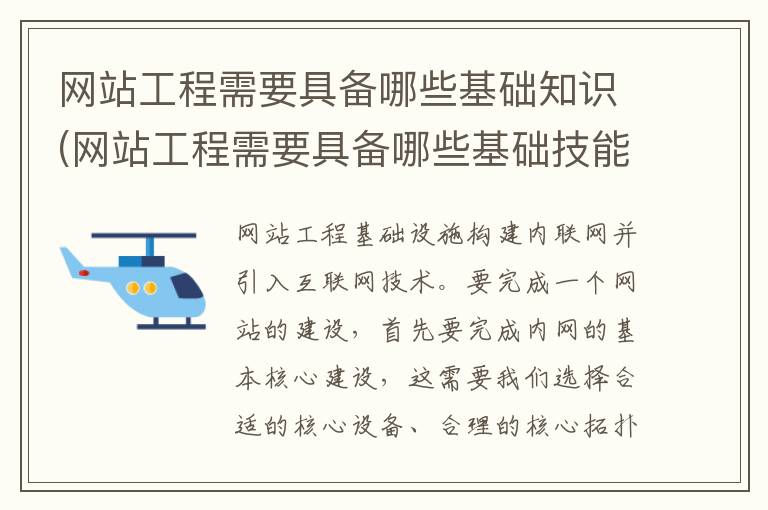 网站工程需要具备哪些基础知识(网站工程需要具备哪些基础技能

网站工程基础设施构建内联网并引入互联网技术。要完成一个网站的建设，首先要完成内网的基本核心建设，这需要我们选择合适的核心设备、合理的核心拓扑